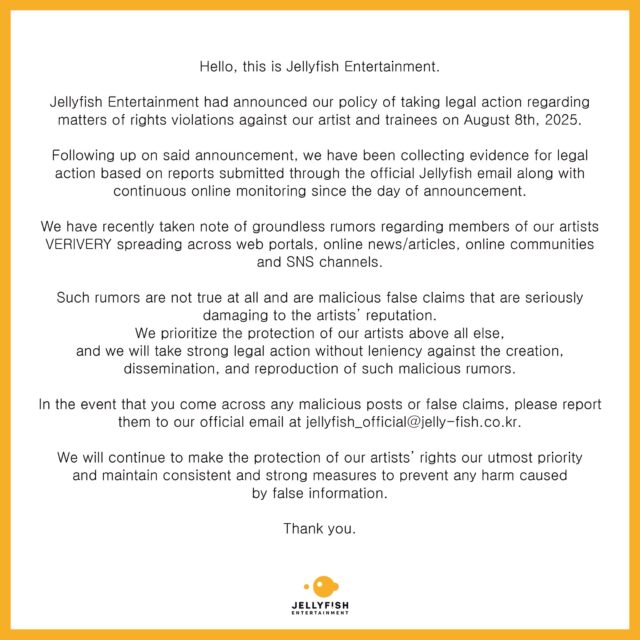 Hello, this is Jellyfish Entertainment.

Jellyfish Entertainment had announced our policy of taking legal action regarding matters of rights violations against our artist and trainees on August 8th, 2025.

Following up on said announcement, we have been collecting evidence for legal action based on reports submitted through the official Jellyfish email along with continuous online monitoring since the day of announcement.

We have recently taken note of groundless rumors regarding members of our artists VERIVERY spreading across web portals, online news/articles, online communities and SNS channels.

Such rumors are not true at all and are malicious false claims that are seriously damaging to the artists' reputation.
We prioritize the protection of our artists above all else,
and we will take strong legal action without leniency against the creation, dissemination, and reproduction of such malicious rumors.

In the event that you come across any malicious posts or false claims, please report them to our official email at jellyfish_official@jelly-fish.co.kr.

We will continue to make the protection of our artists' rights our utmost priority and maintain consistent and strong measures to prevent any harm caused by false information.

Thank you.

JELLYFISH
ENTERTAINMENT